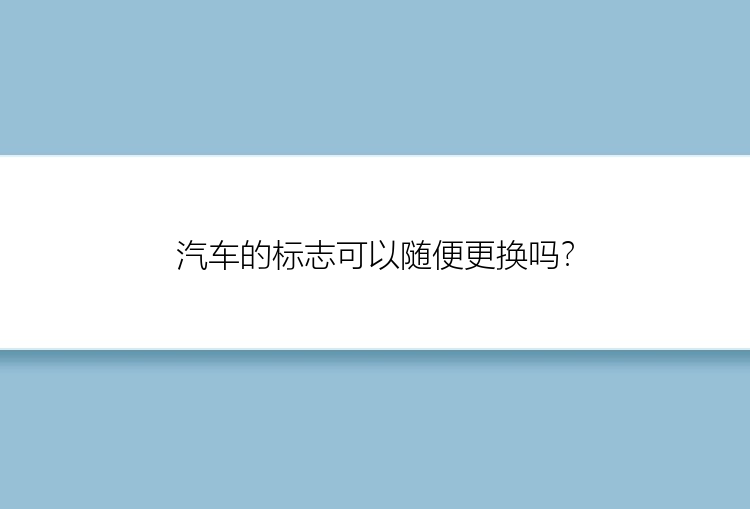 汽车的标志可以随便更换吗?